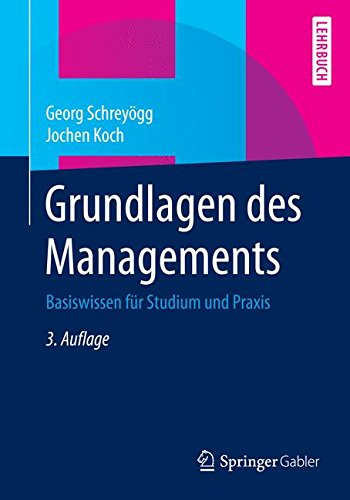 LEHRBUCH

Georg Schreyögg
Jochen Koch

Grundlagen des Managements

Basiswissen für Studium und Praxis

3. Auflage

Springer Gabler